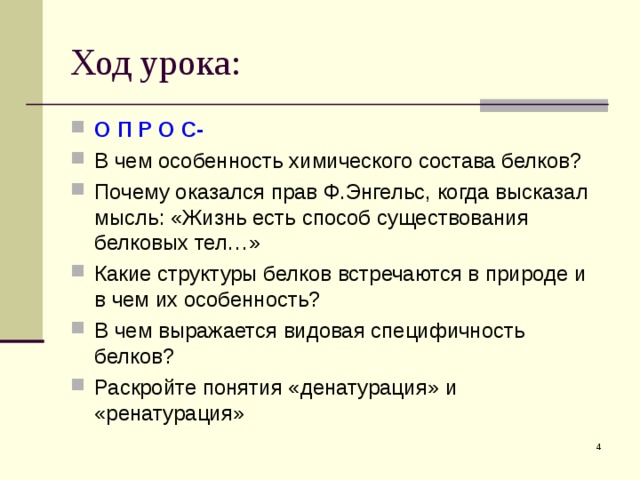 Ход урока:

О П Р О С-

В чем особенность химического состава белков?

Почему оказался прав Ф.Энгельс, когда высказал мысль: «Жизнь есть способ существования белковых тел…»

Какие структуры белков встречаются в природе и в чем их особенность?

В чем выражается видовая специфичность белков?

Раскройте понятия «денатурация» и «ренатурация»

4